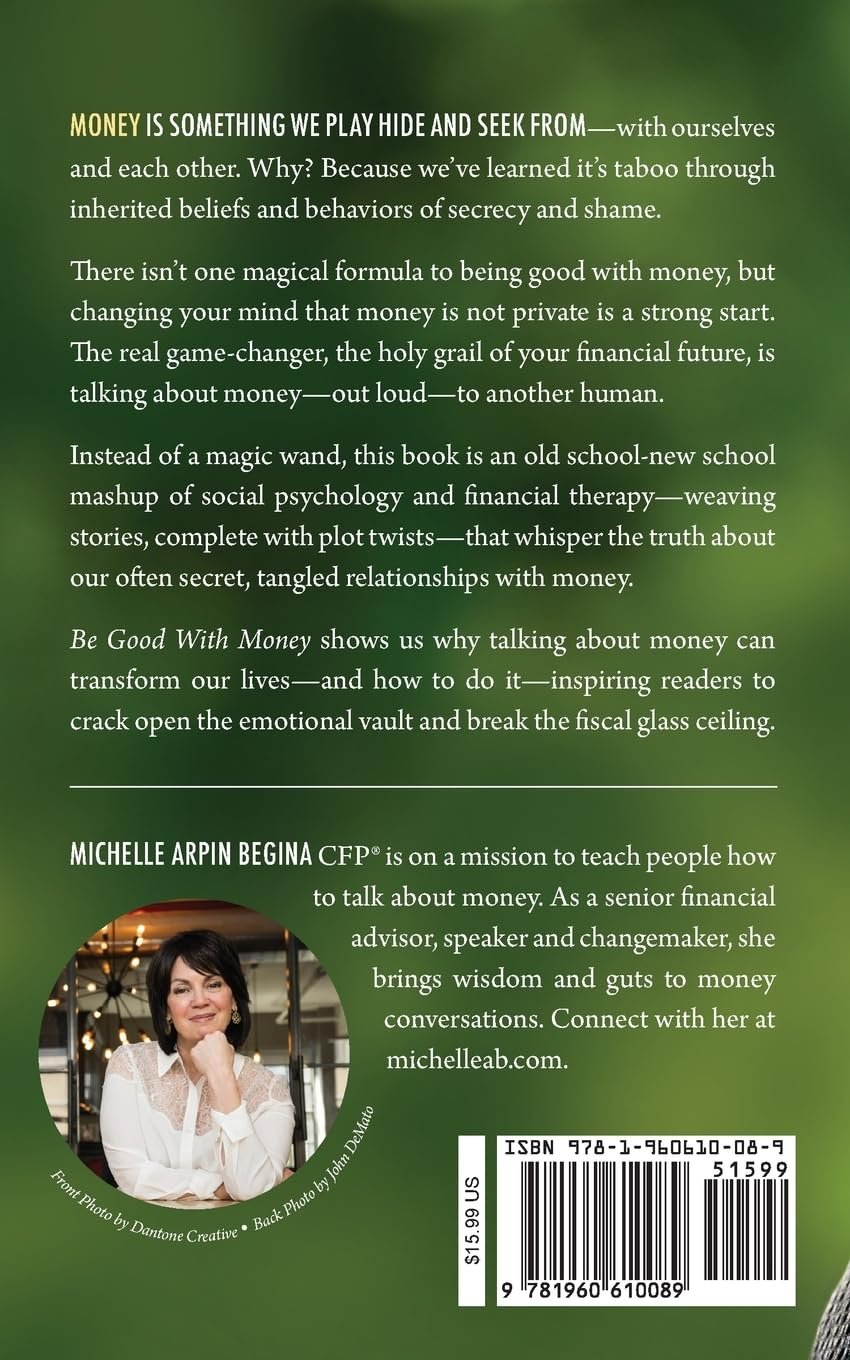 MONEY IS SOMETHING WE PLAY HIDE AND SEEK FROM—with ourselves and each other. Why? Because we've learned it's taboo through inherited beliefs and behaviors of secrecy and shame.

There isn't one magical formula to being good with money, but changing your mind that money is not private is a strong start. The real game-changer, the holy grail of your financial future, is talking about money—out loud—to another human.

Instead of a magic wand, this book is an old school-new school mashup of social psychology and financial therapy—weaving stories, complete with plot twists—that whisper the truth about our often secret, tangled relationships with money.

Be Good With Money shows us why talking about money can transform our lives—and how to do it—inspiring readers to crack open the emotional vault and break the fiscal glass ceiling.

MICHELLE ARPIN BEGINA CFP® is on a mission to teach people how to talk about money. As a senior financial advisor, speaker and changemaker, she brings wisdom and guts to money conversations. Connect with her at michelleab.com.

Front Photo by Dantone Creative • Back Photo by John DeMato

$15.99 US

ISBN 978-1-960610-08-9

51599

9 781960 610089